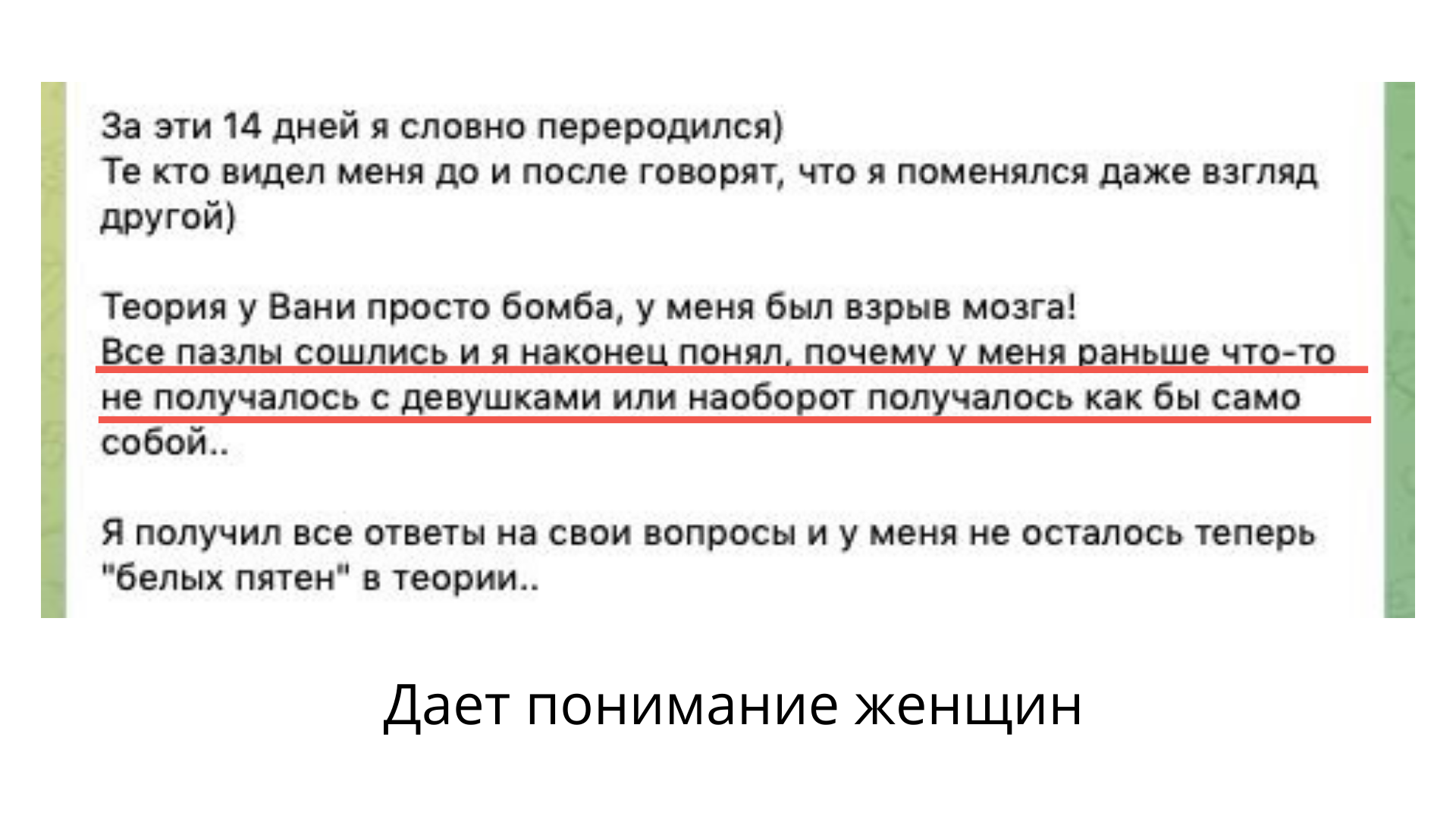 За эти 14 дней я словно переродился)
Те кто видел меня до и после говорят, что я поменялся даже взгляд другой)

Теория у Вани просто бомба, у меня был взрыв мозга!
Все пазлы сошлись и я наконец понял, почему у меня раньше что-то не получалось с девушками или наоборот получалось как бы само собой..

Я получил все ответы на свои вопросы и у меня не осталось теперь "белых пятен" в теории..

Дает понимание женщин